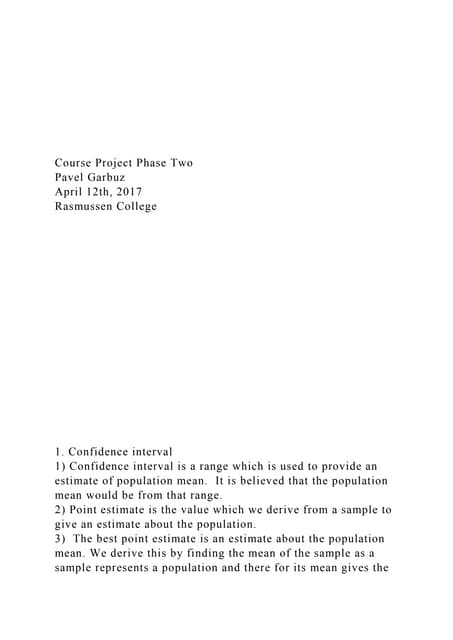 Course Project Phase Two
Pavel Garbuz
April 12th, 2017
Rasmussen College

1. Confidence interval

1) Confidence interval is a range which is used to provide an estimate of population mean. It is believed that the population mean would be from that range.

2) Point estimate is the value which we derive from a sample to give an estimate about the population.

3) The best point estimate is an estimate about the population mean. We derive this by finding the mean of the sample as a sample represents a population and there for its mean gives the